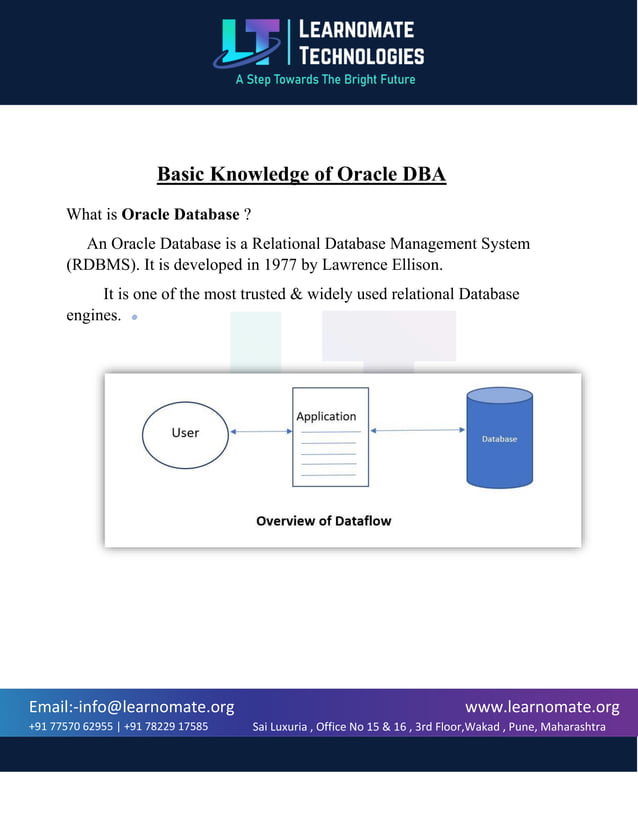 LT LEARNOMATE TECHNOLOGIES
A Step Towards The Bright Future

Basic Knowledge of Oracle DBA

What is Oracle Database ?

An Oracle Database is a Relational Database Management System (RDBMS). It is developed in 1977 by Lawrence Ellison.

It is one of the most trusted & widely used relational Database engines.

User

Application

Database

Overview of Dataflow

Email:-info@learnomate.org
+91 77570 62955 | +91 78229 17585

www.learnomate.org
Sai Luxuria , Office No 15 & 16 , 3rd Floor,Wakad , Pune, Maharashtra